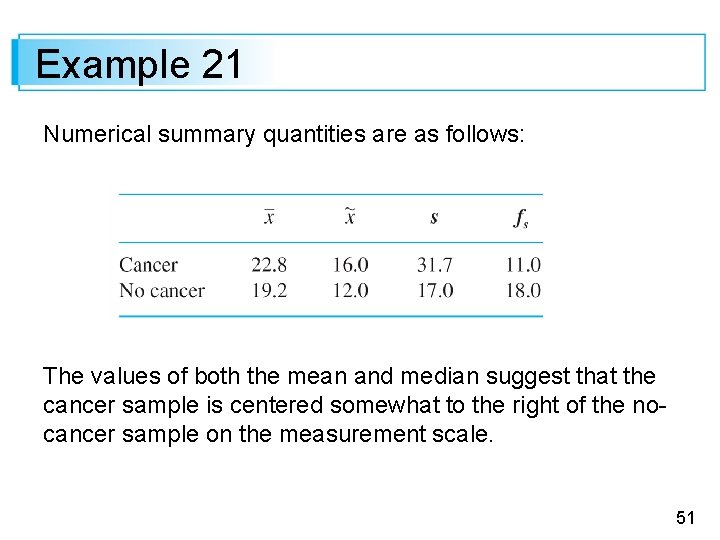 Example 21

Numerical summary quantities are as follows:

|  | $\bar{x}$ | $\tilde{x}$ | $s$ | $f_s$ |
|---|---|---|---|---|
| Cancer | 22.8 | 16.0 | 31.7 | 11.0 |
| No cancer | 19.2 | 12.0 | 17.0 | 18.0 |

The values of both the mean and median suggest that the cancer sample is centered somewhat to the right of the no-cancer sample on the measurement scale.

51